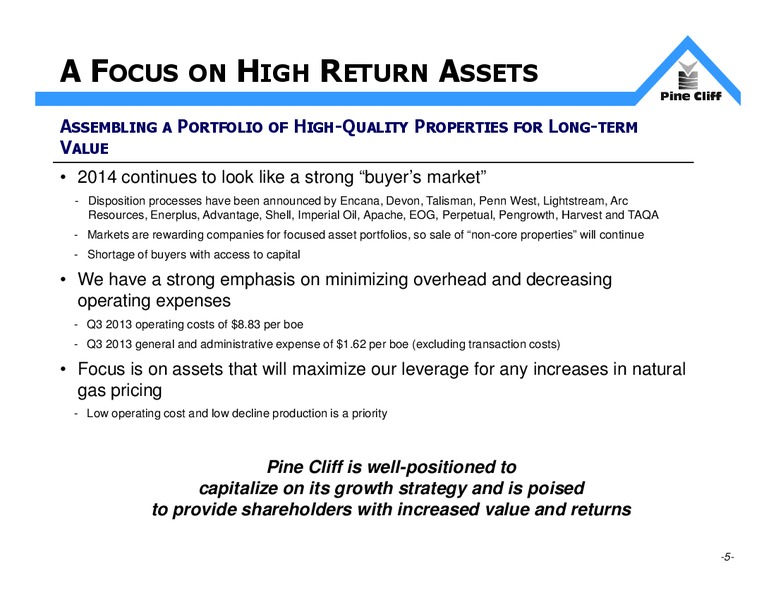 A FOCUS ON HIGH RETURN ASSETS

Pine Cliff

ASSEMBLING A PORTFOLIO OF HIGH-QUALITY PROPERTIES FOR LONG-TERM VALUE

• 2014 continues to look like a strong “buyer’s market”

- Disposition processes have been announced by Encana, Devon, Talisman, Penn West, Lightstream, Arc Resources, Enerplus, Advantage, Shell, Imperial Oil, Apache, EOG, Perpetual, Pengrowth, Harvest and TAQA

- Markets are rewarding companies for focused asset portfolios, so sale of “non-core properties” will continue

- Shortage of buyers with access to capital

• We have a strong emphasis on minimizing overhead and decreasing operating expenses

- Q3 2013 operating costs of $8.83 per boe

- Q3 2013 general and administrative expense of $1.62 per boe (excluding transaction costs)

• Focus is on assets that will maximize our leverage for any increases in natural gas pricing

- Low operating cost and low decline production is a priority

Pine Cliff is well-positioned to capitalize on its growth strategy and is poised to provide shareholders with increased value and returns

-5-